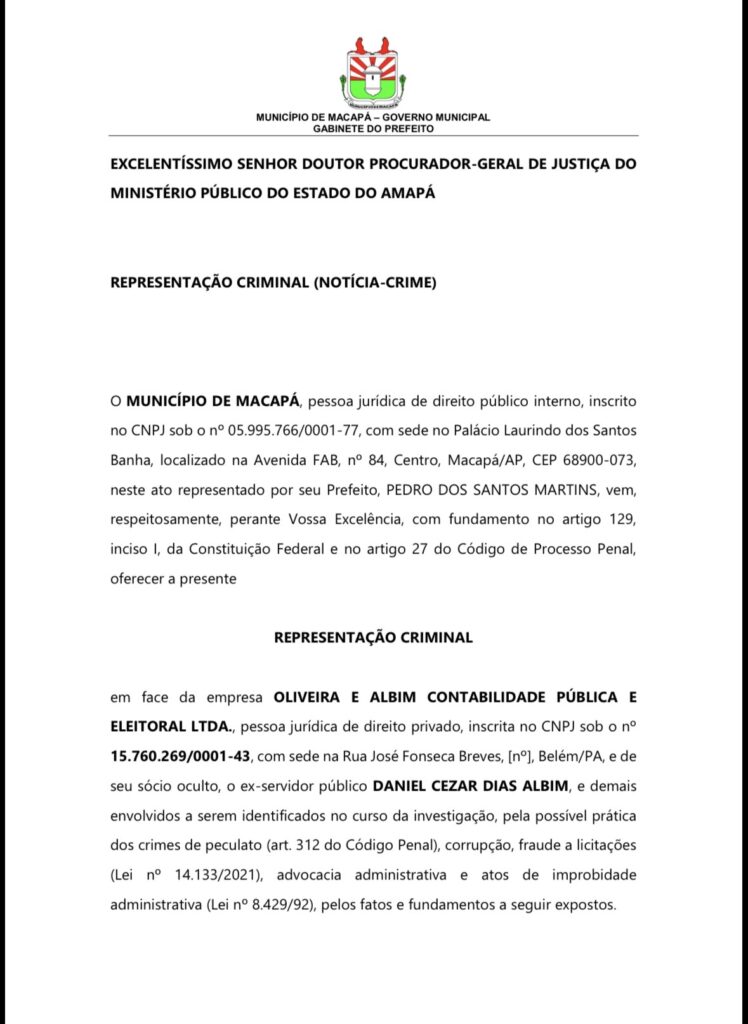 MUNICÍPIO DE MACAPÁ – GOVERNO MUNICIPAL
GABINETE DO PREFEITO

EXCELENTÍSSIMO SENHOR DOUTOR PROCURADOR-GERAL DE JUSTIÇA DO MINISTÉRIO PÚBLICO DO ESTADO DO AMAPÁ

REPRESENTAÇÃO CRIMINAL (NOTÍCIA-CRIME)

O MUNICÍPIO DE MACAPÁ, pessoa jurídica de direito público interno, inscrito no CNPJ sob o nº 05.995.766/0001-77, com sede no Palácio Laurindo dos Santos Banha, localizado na Avenida FAB, nº 84, Centro, Macapá/AP, CEP 68900-073, neste ato representado por seu Prefeito, PEDRO DOS SANTOS MARTINS, vem, respeitosamente, perante Vossa Excelência, com fundamento no artigo 129, inciso I, da Constituição Federal e no artigo 27 do Código de Processo Penal, oferecer a presente

REPRESENTAÇÃO CRIMINAL

em face da empresa OLIVEIRA E ALBIM CONTABILIDADE PÚBLICA E ELEITORAL LTDA., pessoa jurídica de direito privado, inscrita no CNPJ sob o nº 15.760.269/0001-43, com sede na Rua José Fonseca Breves, [nº], Belém/PA, e de seu sócio oculto, o ex-servidor público DANIEL CEZAR DIAS ALBIM, e demais envolvidos a serem identificados no curso da investigação, pela possível prática dos crimes de peculato (art. 312 do Código Penal), corrupção, fraude a licitações (Lei nº 14.133/2021), advocacia administrativa e atos de improbidade administrativa (Lei nº 8.429/92), pelos fatos e fundamentos a seguir expostos.